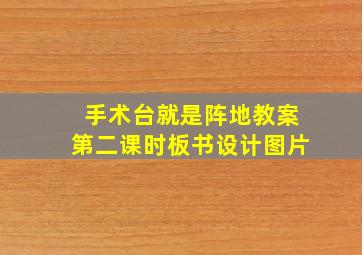 手术台就是阵地教案
第二课时板书设计图片